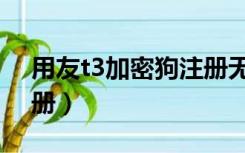 用友t3加密狗注册无
册）